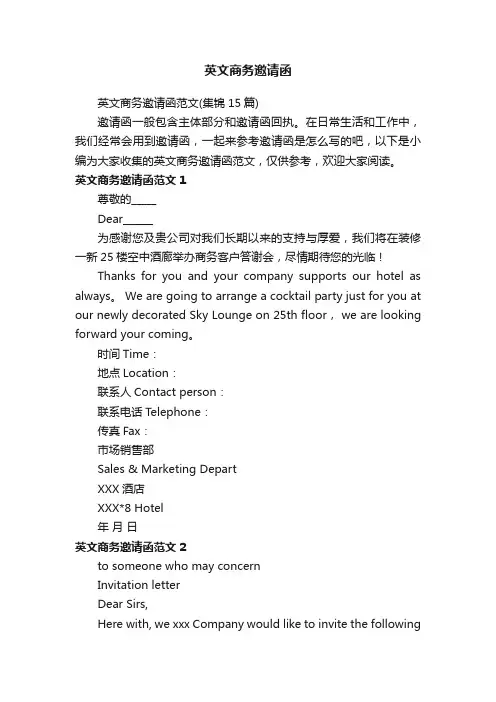 英文商务邀请函

英文商务邀请函范文(集锦 15 篇)

邀请函一般包含主体部分和邀请函回执。在日常生活和工作中，我们经常会用到邀请函，一起来参考邀请函是怎么写的吧，以下是小编为大家收集的英文商务邀请函范文，仅供参考，欢迎大家阅读。

英文商务邀请函范文 1

尊敬的_____

Dear_____

为感谢您及贵公司对我们长期以来的支持与厚爱，我们将在装修一新 25 楼空中酒廊举办商务客户答谢会，尽情期待您的光临！

Thanks for you and your company supports our hotel as always。 We are going to arrange a cocktail party just for you at our newly decorated Sky Lounge on 25th floor， we are looking forward your coming。

时间 Time：

地点 Location：

联系人 Contact person：

联系电话 Telephone：

传真 Fax：

市场销售部

Sales & Marketing Depart

XXX 酒店

XXX*8 Hotel

年 月 日

英文商务邀请函范文 2

to someone who may concern

Invitation letter

Dear Sirs,

Here with, we xxx Company would like to invite the following